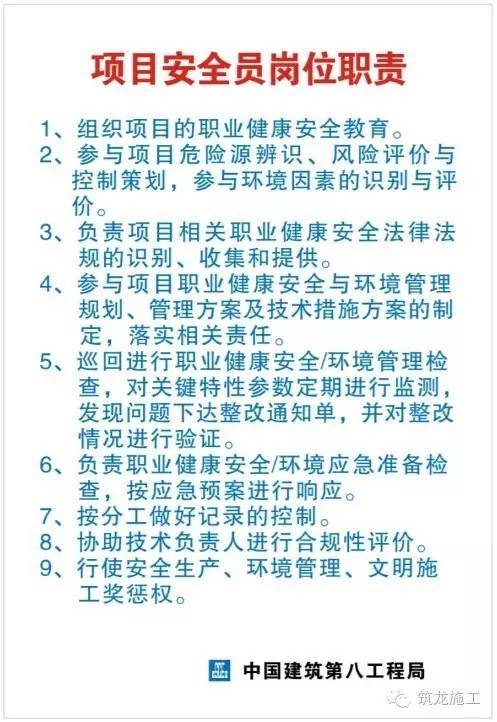 项目安全员岗位职责

1、组织项目的职业健康安全教育。

2、参与项目危险源辨识、风险评价与控制策划，参与环境因素的识别与评价。

3、负责项目相关职业健康安全法律法规的识别、收集和提供。

4、参与项目职业健康安全与环境管理规划、管理方案及技术措施方案的制定，落实相关责任。

5、巡回进行职业健康安全/环境管理检查，对关键特性参数定期进行监测，发现问题下达整改通知单，并对整改情况进行验证。

6、负责职业健康安全/环境应急准备检查，按应急预案进行响应。

7、按分工做好记录的控制。

8、协助技术负责人进行合规性评价。

9、行使安全生产、环境管理、文明施工奖惩权。

中国建筑第八工程局

筑龙施工